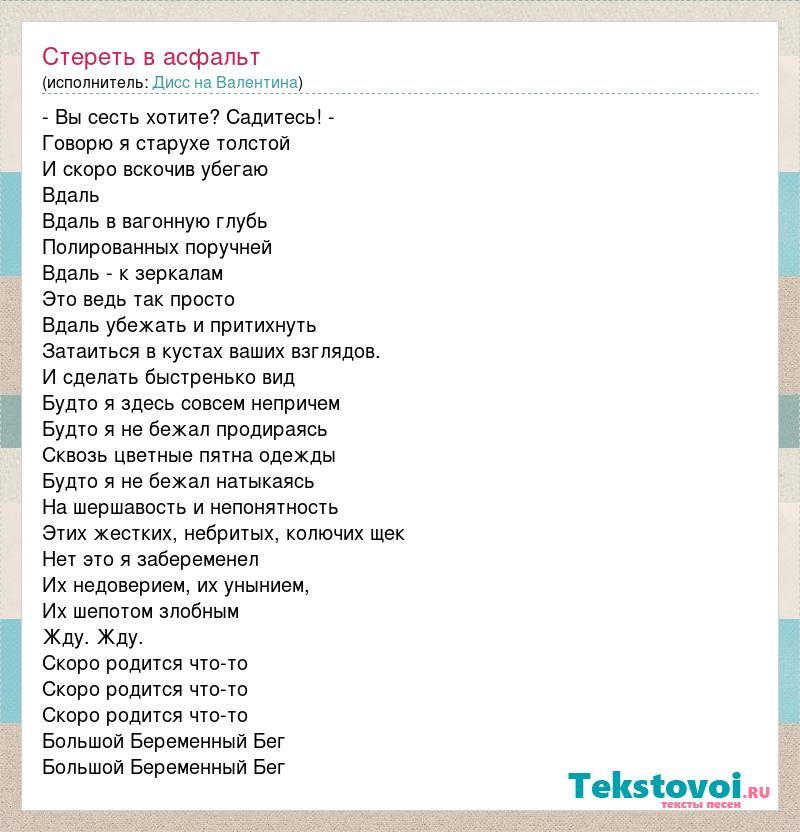 Стереть в асфальт
(исполнитель: Дисс на Валентина)

- Вы сесть хотите? Садитесь! -
Говорю я старухе толстой
И скоро вскочив убегаю
Вдаль
Вдаль в вагонную глубь
Полированных поручней
Вдаль - к зеркалам
Это ведь так просто
Вдаль убежать и притихнуть
Затаиться в кустах ваших взглядов.
И сделать быстренько вид
Будто я здесь совсем непричем
Будто я не бежал продираясь
Сквозь цветные пятна одежды
Будто я не бежал натыкаясь
На шершавость и непонятность
Этих жестких, небритых, колючих щек
Нет это я забеременел
Их недоверием, их унынием,
Их шепотом злобным
Жду. Жду.
Скоро родится что-то
Скоро родится что-то
Скоро родится что-то
Большой Беременный Бег
Большой Беременный Бег

Tekstovoi.ru
тексты песен